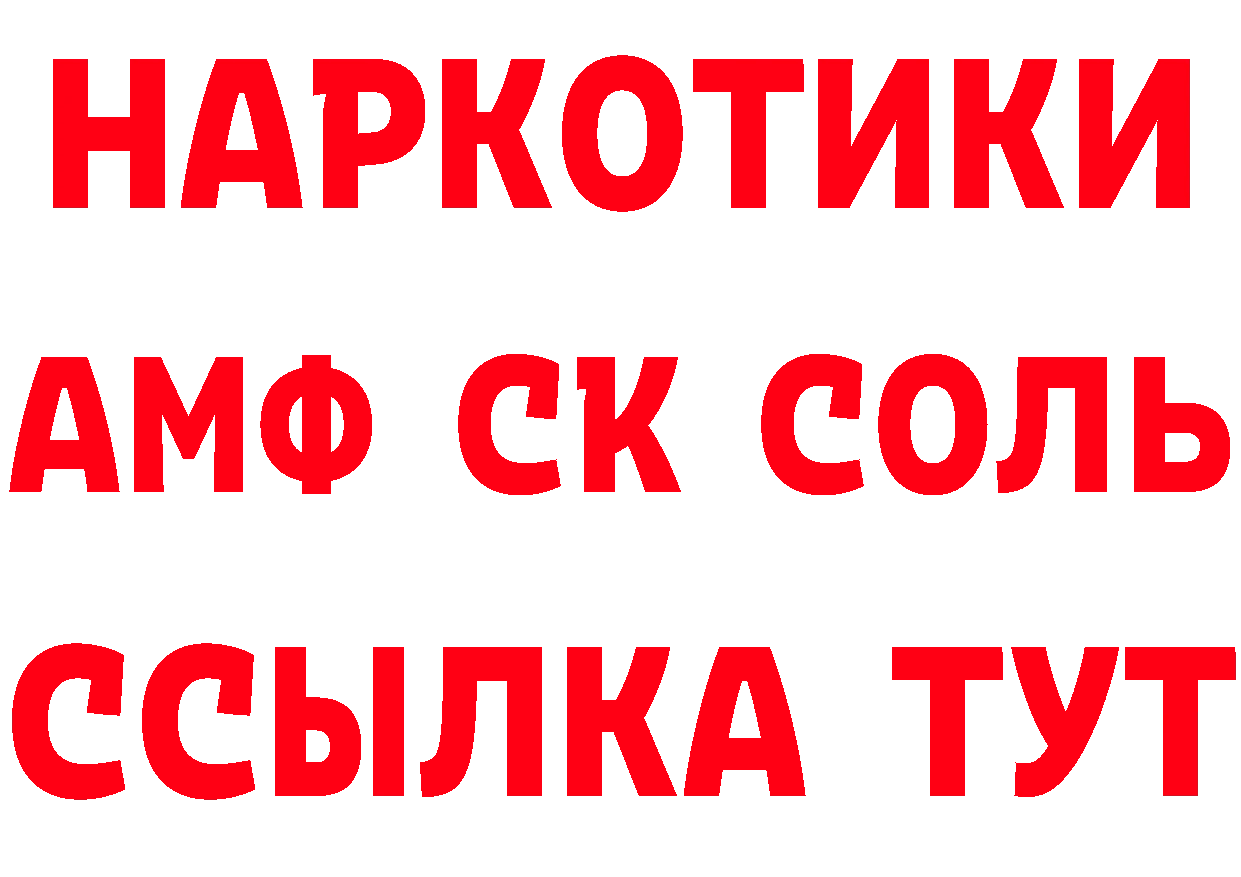 НАРКОТИКИ

АМФ СК СОЛЬ

ССЫЛКА ТУТ